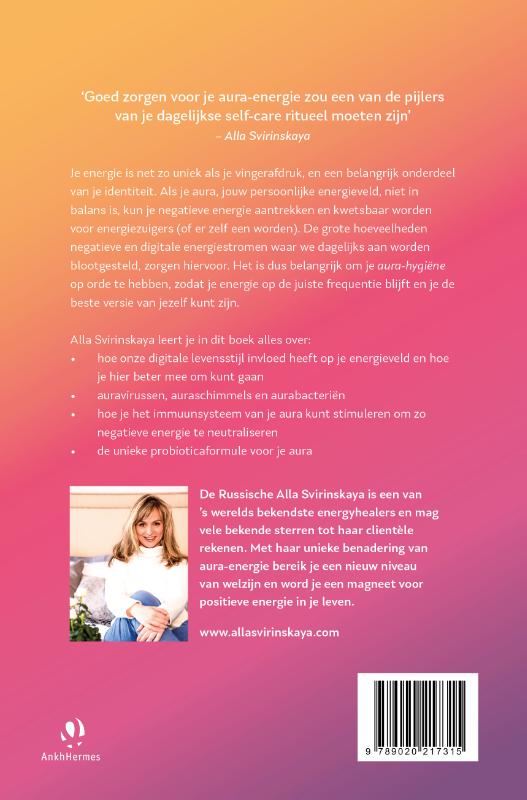 'Goed zorgen voor je aura-energie zou een van de pijlers van je dagelijkse self-care ritueel moeten zijn'
– Alla Svirinskaya

Je energie is net zo uniek als je vingerafdruk, en een belangrijk onderdeel van je identiteit. Als je aura, jouw persoonlijke energieveld, niet in balans is, kun je negatieve energie aantrekken en kwetsbaar worden voor energiezuigers (of er zelf een worden). De grote hoeveelheden negatieve en digitale energiestromen waar we dagelijks aan worden blootgesteld, zorgen hiervoor. Het is dus belangrijk om je aura-hygiëne op orde te hebben, zodat je energie op de juiste frequentie blijft en je de beste versie van jezelf kunt zijn.

Alla Svirinskaya leert je in dit boek alles over:
• hoe onze digitale levensstijl invloed heeft op je energieveld en hoe je hier beter mee om kunt gaan
• auravirussen, auraschimmels en aurabacteriën
• hoe je het immuunsysteem van je aura kunt stimuleren om zo negatieve energie te neutraliseren
• de unieke probioticaformule voor je aura

De Russische Alla Svirinskaya is een van 's werelds bekendste energyhealers en mag vele bekende sterren tot haar clientèle rekenen. Met haar unieke benadering van aura-energie bereik je een nieuw niveau van welzijn en word je een magneet voor positieve energie in je leven.

www.allasvirinskaya.com

AnkhHermes

9 789020 217315